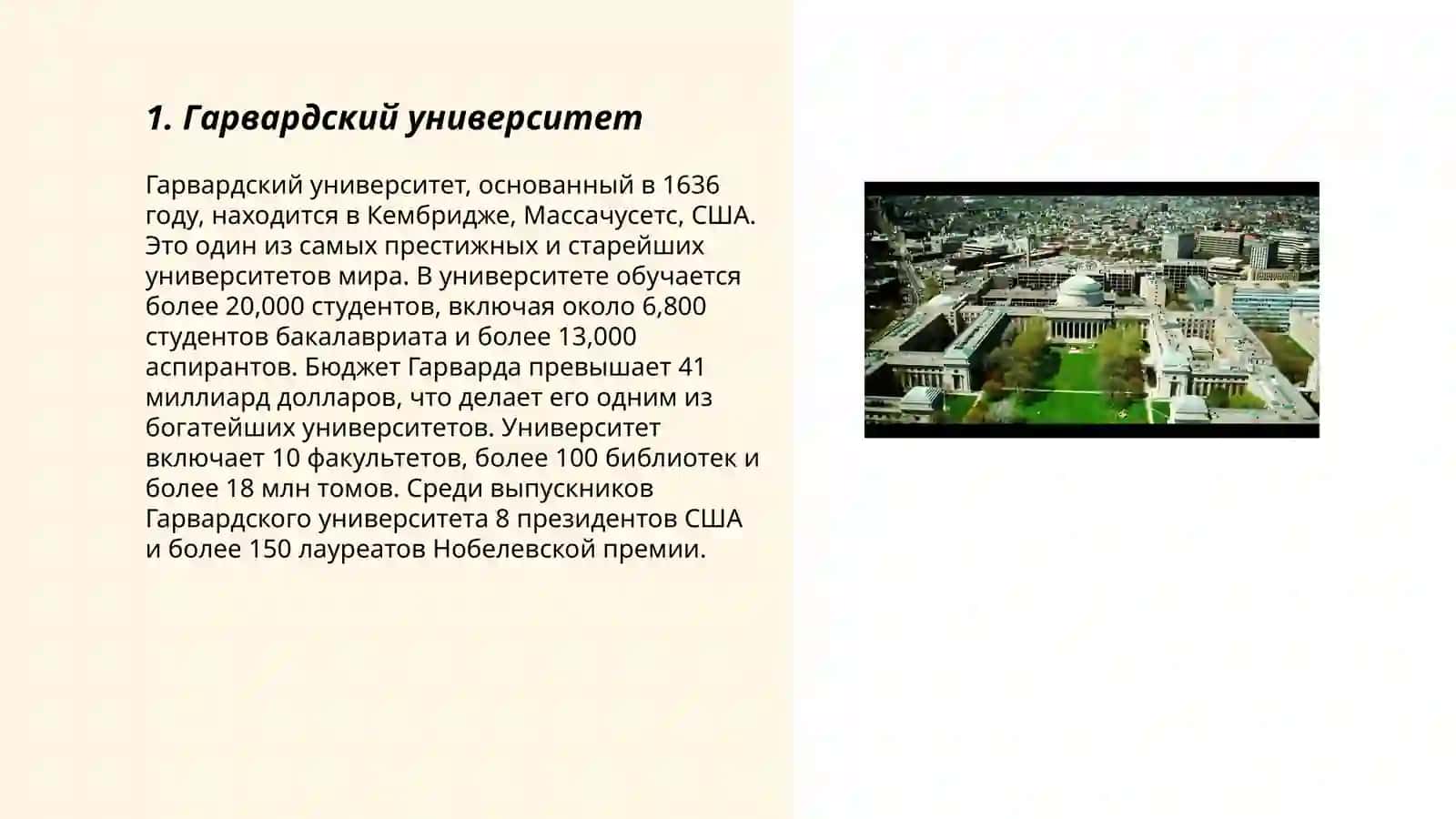 1. Гарвардский университет

Гарвардский университет, основанный в 1636 году, находится в Кембридже, Массачусетс, США. Это один из самых престижных и старейших университетов мира. В университете обучается более 20,000 студентов, включая около 6,800 студентов бакалавриата и более 13,000 аспирантов. Бюджет Гарварда превышает 41 миллиард долларов, что делает его одним из богатейших университетов. Университет включает 10 факультетов, более 100 библиотек и более 18 млн томов. Среди выпускников Гарвардского университета 8 президентов США и более 150 лауреатов Нобелевской премии.